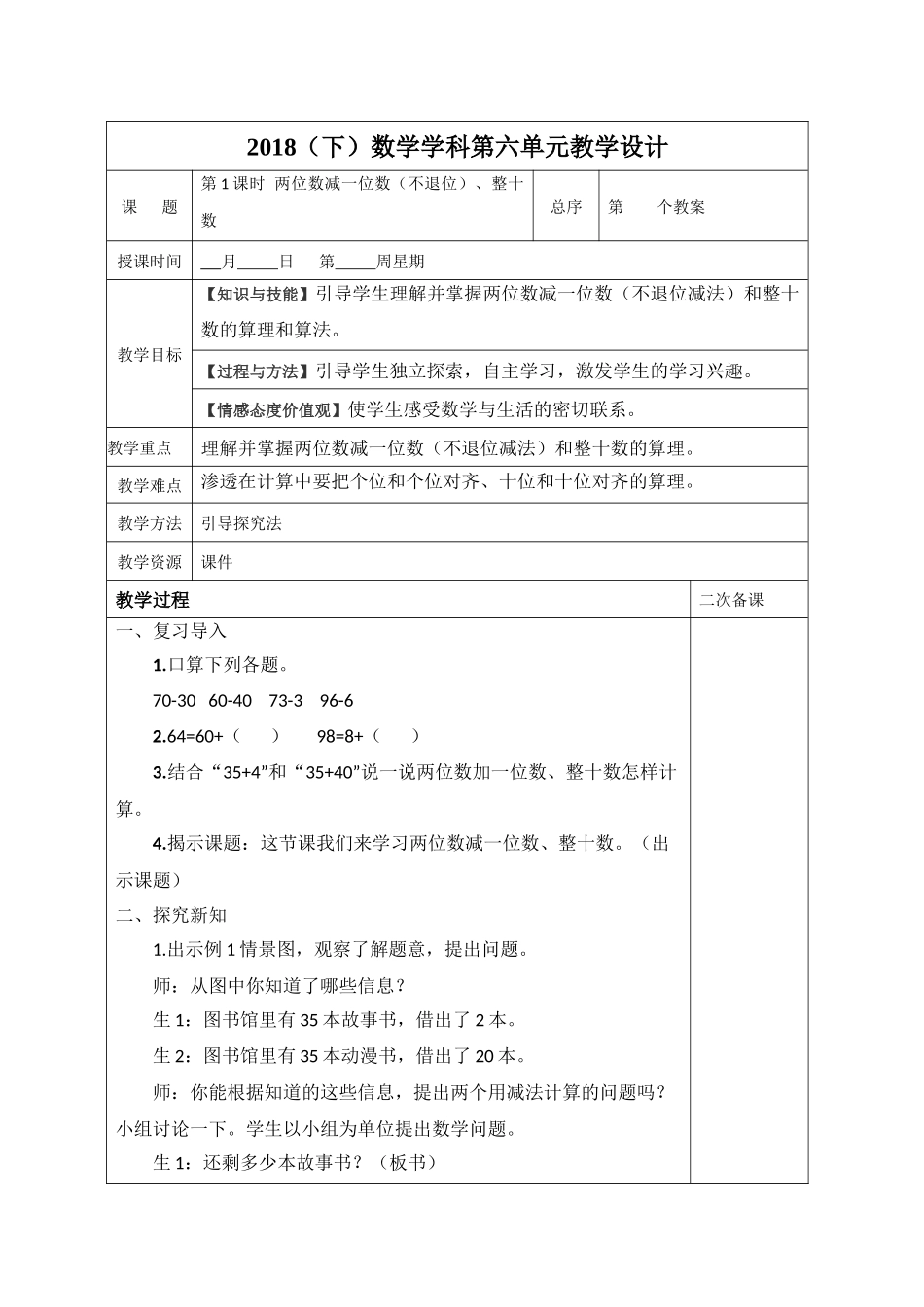 2018（下）数学学科第六单元教学设计

| 课　　题 | 第 1 课时 两位数减一位数（不退位）、整十数 | 总序 | 第　　个教案 |
|---|---|---|---|
| 授课时间 | __月_____日　　第_____周星期 | | |
| 教学目标 | 【知识与技能】引导学生理解并掌握两位数减一位数（不退位减法）和整十数的算理和算法。 | | |
| | 【过程与方法】引导学生独立探索，自主学习，激发学生的学习兴趣。 | | |
| | 【情感态度价值观】使学生感受数学与生活的密切联系。 | | |
| 教学重点 | 理解并掌握两位数减一位数（不退位减法）和整十数的算理。 | | |
| 教学难点 | 渗透在计算中要把个位和个位对齐、十位和十位对齐的算理。 | | |
| 教学方法 | 引导探究法 | | |
| 教学资源 | 课件 | | |

教学过程　　二次备课

一、复习导入

1.口算下列各题。

70-30　60-40　73-3　96-6

2.64=60+（　　）　　98=8+（　　）

3.结合“35+4”和“35+40”说一说两位数加一位数、整十数怎样计算。

4.揭示课题：这节课我们来学习两位数减一位数、整十数。（出示课题）

二、探究新知

1.出示例 1 情景图，观察了解题意，提出问题。

师：从图中你知道了哪些信息？

生 1：图书馆里有 35 本故事书，借出了 2 本。

生 2：图书馆里有 35 本动漫书，借出了 20 本。

师：你能根据知道的这些信息，提出两个用减法计算的问题吗？小组讨论一下。学生以小组为单位提出数学问题。

生 1：还剩多少本故事书？（板书）